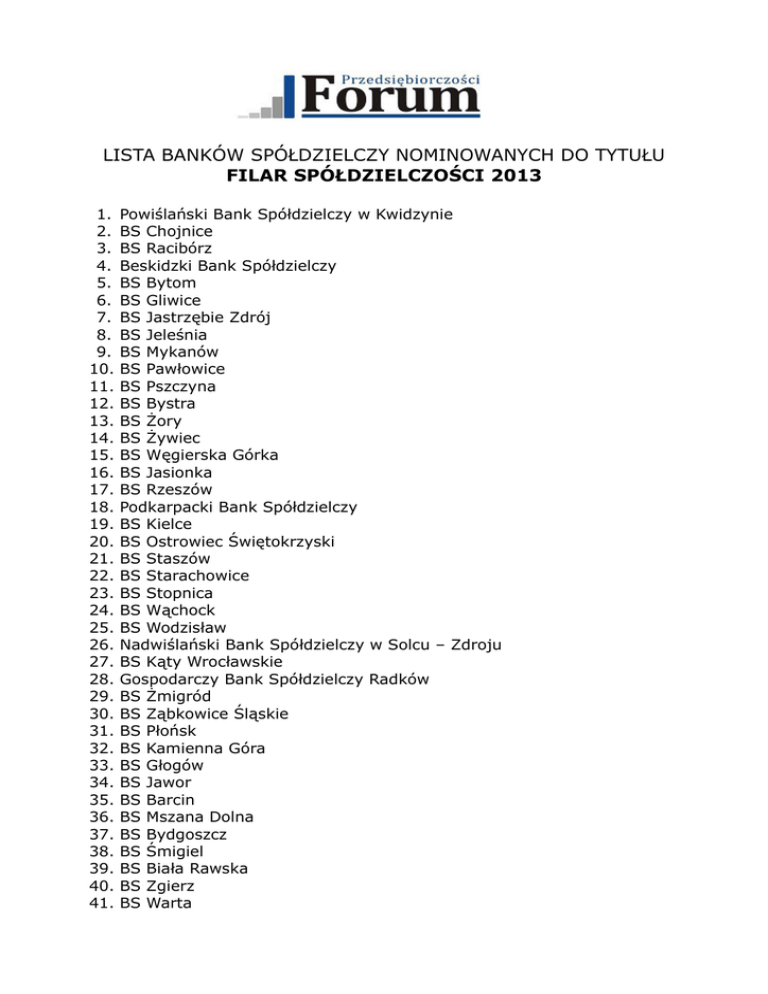 Przedsiębiorczości Forum

LISTA BANKÓW SPÓŁDZIELCZY NOMINOWANYCH DO TYTUŁU
FILAR SPÓŁDZIELCZOŚCI 2013

1. Powiślański Bank Spółdzielczy w Kwidzynie
2. BS Chojnice
3. BS Racibórz
4. Beskidzki Bank Spółdzielczy
5. BS Bytom
6. BS Gliwice
7. BS Jastrzębie Zdrój
8. BS Jeleśnia
9. BS Mykanów
10. BS Pawłowice
11. BS Pszczyna
12. BS Bystra
13. BS Żory
14. BS Żywiec
15. BS Węgierska Górka
16. BS Jasionka
17. BS Rzeszów
18. Podkarpacki Bank Spółdzielczy
19. BS Kielce
20. BS Ostrowiec Świętokrzyski
21. BS Staszów
22. BS Starachowice
23. BS Stopnica
24. BS Wąchock
25. BS Wodzisław
26. Nadwiślański Bank Spółdzielczy w Solcu – Zdroju
27. BS Kąty Wrocławskie
28. Gospodarczy Bank Spółdzielczy Radków
29. BS Żmigród
30. BS Ząbkowice Śląskie
31. BS Płońsk
32. BS Kamienna Góra
33. BS Głogów
34. BS Jawor
35. BS Barcin
36. BS Mszana Dolna
37. BS Bydgoszcz
38. BS Śmigiel
39. BS Biała Rawska
40. BS Zgierz
41. BS Warta